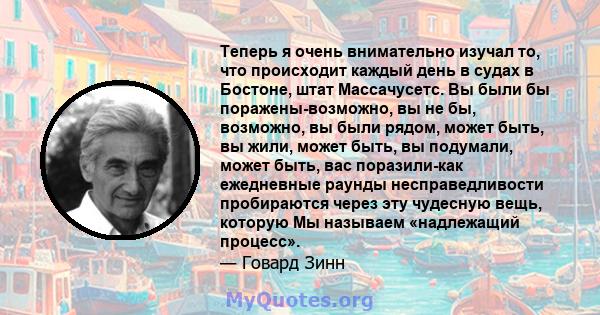 Теперь я очень внимательно изучал то, что происходит каждый день в судах в Бостоне, штат Массачусетс. Вы были бы поражены-возможно, вы не бы, возможно, вы были рядом, может быть, вы жили, может быть, вы подумали, может быть, вас поразили-как ежедневные раунды несправедливости пробираются через эту чудесную вещь, которую Мы называем «надлежащий процесс».
— Говард Зинн

MyQuotes.org